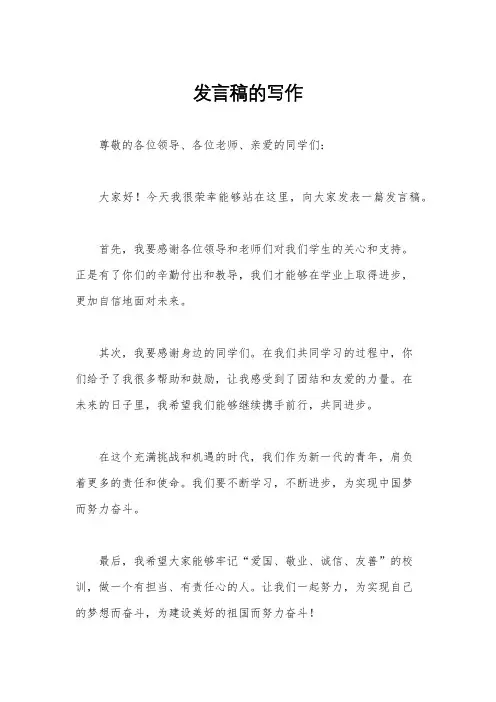 发言稿的写作

尊敬的各位领导、各位老师、亲爱的同学们：

大家好！今天我很荣幸能够站在这里，向大家发表一篇发言稿。

首先，我要感谢各位领导和老师们对我们学生的关心和支持。正是有了你们的辛勤付出和教导，我们才能够在学业上取得进步，更加自信地面对未来。

其次，我要感谢身边的同学们。在我们共同学习的过程中，你们给予了我很多帮助和鼓励，让我感受到了团结和友爱的力量。在未来的日子里，我希望我们能够继续携手前行，共同进步。

在这个充满挑战和机遇的时代，我们作为新一代的青年，肩负着更多的责任和使命。我们要不断学习，不断进步，为实现中国梦而努力奋斗。

最后，我希望大家能够牢记“爱国、敬业、诚信、友善”的校训，做一个有担当、有责任心的人。让我们一起努力，为实现自己的梦想而奋斗，为建设美好的祖国而努力奋斗！